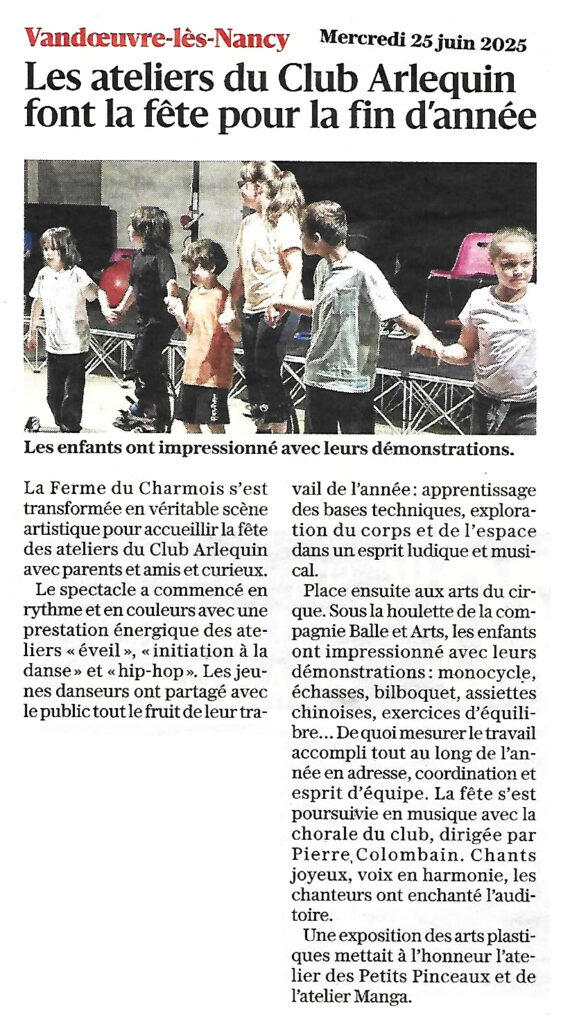 Vandœuvre-lès-Nancy Mercredi 25 juin 2025

Les ateliers du Club Arlequin font la fête pour la fin d'année

Les enfants ont impressionné avec leurs démonstrations.

La Ferme du Charmois s'est transformée en véritable scène artistique pour accueillir la fête des ateliers du Club Arlequin avec parents et amis et curieux.

Le spectacle a commencé en rythme et en couleurs avec une prestation énergique des ateliers « éveil », « initiation à la danse » et « hip-hop ». Les jeunes danseurs ont partagé avec le public tout le fruit de leur travail de l'année : apprentissage des bases techniques, exploration du corps et de l'espace dans un esprit ludique et musical.

Place ensuite aux arts du cirque. Sous la houlette de la compagnie Balle et Arts, les enfants ont impressionné avec leurs démonstrations : monocycle, échasses, bilboquet, assiettes chinoises, exercices d'équilibre... De quoi mesurer le travail accompli tout au long de l'année en adresse, coordination et esprit d'équipe. La fête s'est poursuivie en musique avec la chorale du club, dirigée par Pierre Colombain. Chants joyeux, voix en harmonie, les chanteurs ont enchanté l'auditoire.

Une exposition des arts plastiques mettait à l'honneur l'atelier des Petits Pinceaux et de l'atelier Manga.